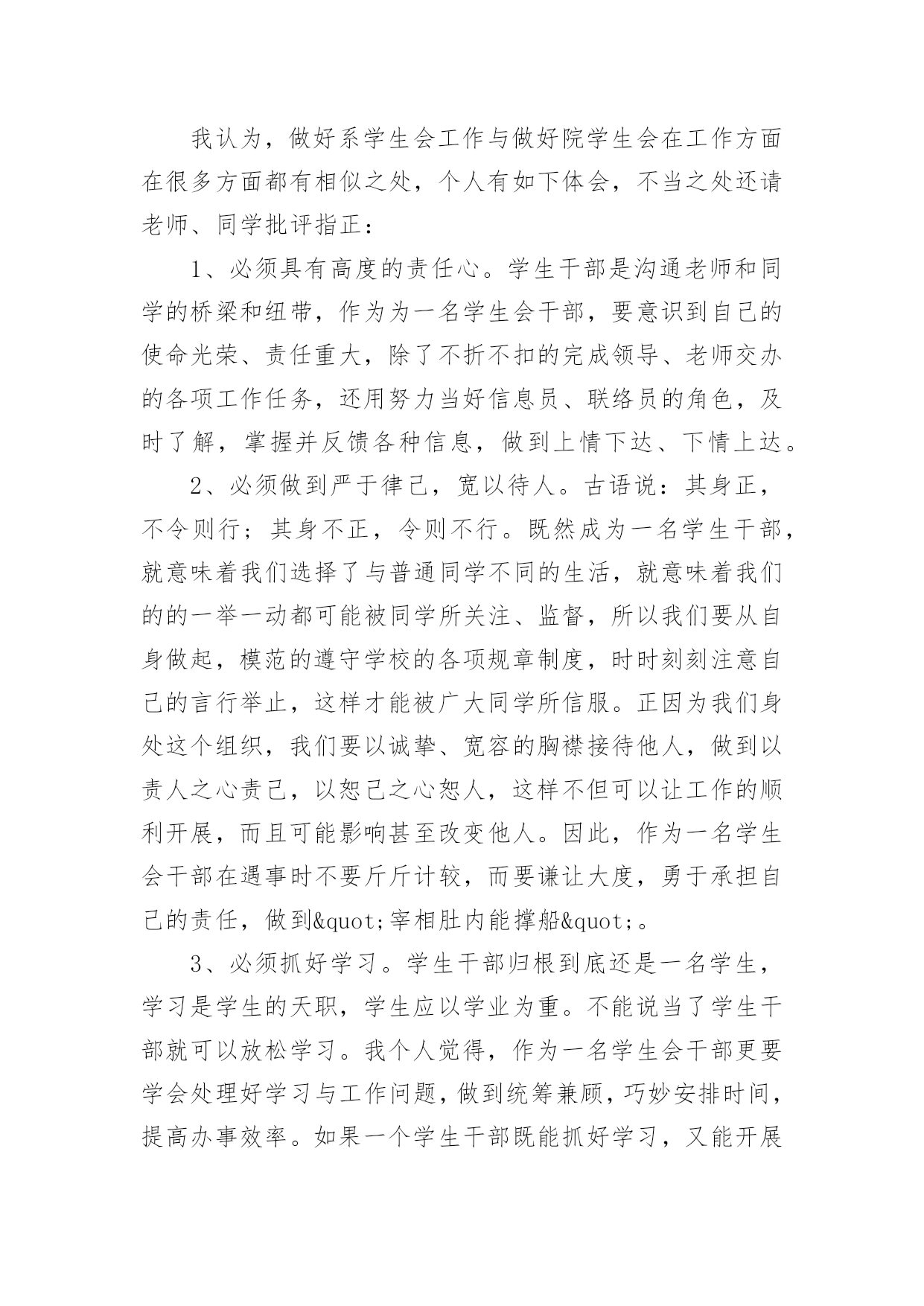 我认为，做好系学生会工作与做好院学生会在工作方面在很多方面都有相似之处，个人有如下体会，不当之处还请老师、同学批评指正：

1、必须具有高度的责任心。学生干部是沟通老师和同学的桥梁和纽带，作为为一名学生会干部，要意识到自己的使命光荣、责任重大，除了不折不扣的完成领导、老师交办的各项工作任务，还用努力当好信息员、联络员的角色，及时了解，掌握并反馈各种信息，做到上情下达、下情上达。

2、必须做到严于律己，宽以待人。古语说：其身正，不令则行；其身不正，令则不行。既然成为一名学生干部，就意味着我们选择了与普通同学不同的生活，就意味着我们的的一举一动都可能被同学所关注、监督，所以我们要从自身做起，模范的遵守学校的各项规章制度，时时刻刻注意自己的言行举止，这样才能被广大同学所信服。正因为我们身处这个组织，我们要以诚挚、宽容的胸襟接待他人，做到以责人之心责己，以恕己之心恕人，这样不但可以让工作的顺利开展，而且可能影响甚至改变他人。因此，作为一名学生会干部在遇事时不要斤斤计较，而要谦让大度，勇于承担自己的责任，做到&quot;宰相肚内能撑船&quot;。

3、必须抓好学习。学生干部归根到底还是一名学生，学习是学生的天职，学生应以学业为重。不能说当了学生干部就可以放松学习。我个人觉得，作为一名学生会干部更要学会处理好学习与工作问题，做到统筹兼顾，巧妙安排时间，提高办事效率。如果一个学生干部既能抓好学习，又能开展